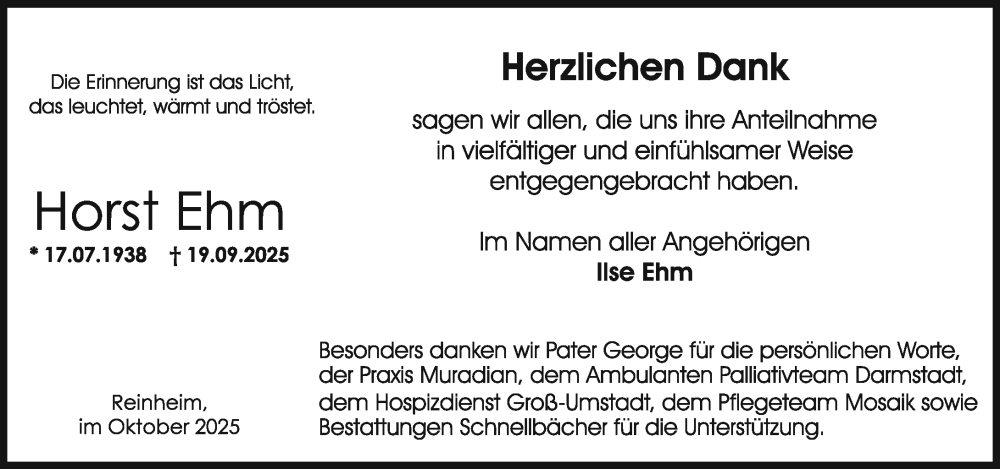 Die Erinnerung ist das Licht,
das leuchtet, wärmt und tröstet.

Horst Ehm

* 17.07.1938 † 19.09.2025

Reinheim,
im Oktober 2025

Herzlichen Dank

sagen wir allen, die uns ihre Anteilnahme in vielfältiger und einfühlsamer Weise entgegengebracht haben.

Im Namen aller Angehörigen
Ilse Ehm

Besonders danken wir Pater George für die persönlichen Worte, der Praxis Muradian, dem Ambulanten Palliativteam Darmstadt, dem Hospizdienst Groß-Umstadt, dem Pflegeteam Mosaik sowie Bestattungen Schnellbächer für die Unterstützung.